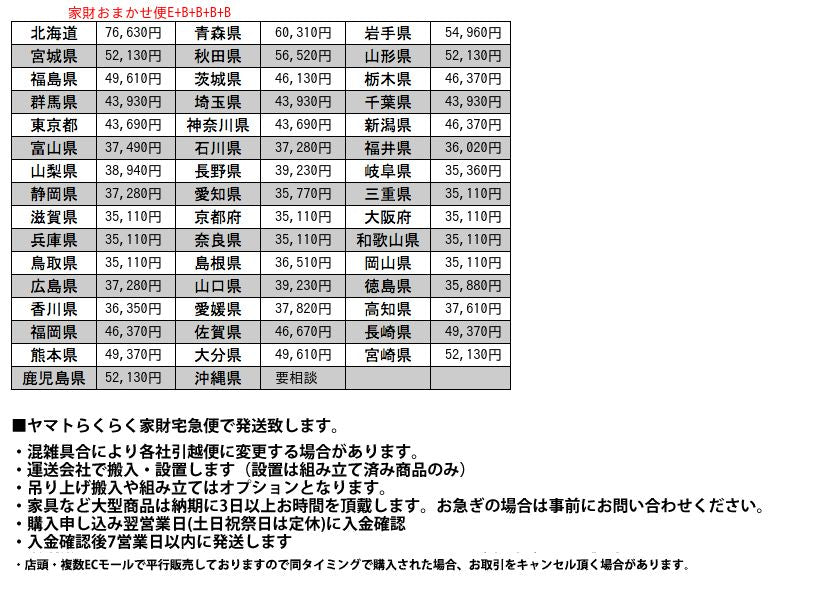 家財おまかせ便E+B+B+B+B

| 北海道 | 76,630円 | 青森県 | 60,310円 | 岩手県 | 54,960円 |
|---|---|---|---|---|---|
| 宮城県 | 52,130円 | 秋田県 | 56,520円 | 山形県 | 52,130円 |
| 福島県 | 49,610円 | 茨城県 | 46,130円 | 栃木県 | 46,370円 |
| 群馬県 | 43,930円 | 埼玉県 | 43,930円 | 千葉県 | 43,930円 |
| 東京都 | 43,690円 | 神奈川県 | 43,690円 | 新潟県 | 46,370円 |
| 富山県 | 37,490円 | 石川県 | 37,280円 | 福井県 | 36,020円 |
| 山梨県 | 38,940円 | 長野県 | 39,230円 | 岐阜県 | 35,360円 |
| 静岡県 | 37,280円 | 愛知県 | 35,770円 | 三重県 | 35,110円 |
| 滋賀県 | 35,110円 | 京都府 | 35,110円 | 大阪府 | 35,110円 |
| 兵庫県 | 35,110円 | 奈良県 | 35,110円 | 和歌山県 | 35,110円 |
| 鳥取県 | 35,110円 | 島根県 | 36,510円 | 岡山県 | 35,110円 |
| 広島県 | 37,280円 | 山口県 | 39,230円 | 徳島県 | 35,880円 |
| 香川県 | 36,350円 | 愛媛県 | 37,820円 | 高知県 | 37,610円 |
| 福岡県 | 46,370円 | 佐賀県 | 46,670円 | 長崎県 | 49,370円 |
| 熊本県 | 49,370円 | 大分県 | 49,610円 | 宮崎県 | 52,130円 |
| 鹿児島県 | 52,130円 | 沖縄県 | 要相談 | | |

■ヤマトらくらく家財宅急便で発送致します。

・混雑具合により各社引越便に変更する場合があります。
・運送会社で搬入・設置します（設置は組み立て済み商品のみ）
・吊り上げ搬入や組み立てはオプションとなります。
・家具など大型商品は納期に3日以上お時間を頂戴します。お急ぎの場合は事前にお問い合わせください。
・購入申し込み翌営業日(土日祝祭日は定休)に入金確認
・入金確認後7営業日以内に発送します
・店頭・複数ECモールで平行販売しておりますので同タイミングで購入された場合、お取引をキャンセル頂く場合があります。